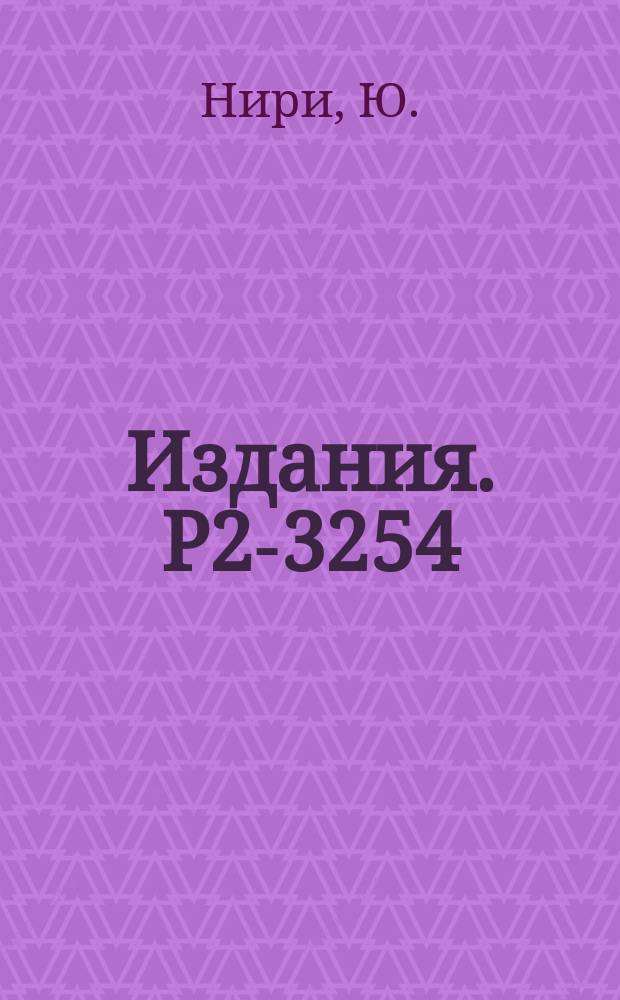 Нири, Ю.

Издания. Р2-3254